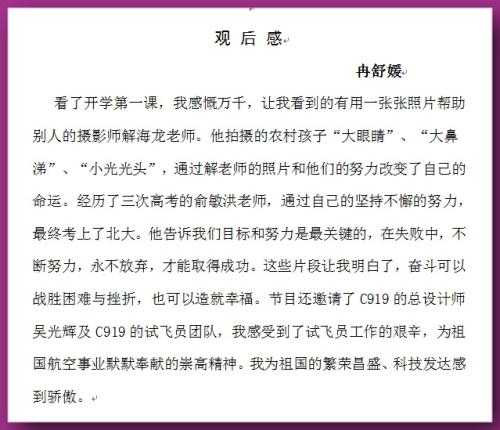 观 后 感

冉舒媛

看了开学第一课，我感慨万千，让我看到的有用一张张照片帮助别人的摄影师解海龙老师。他拍摄的农村孩子“大眼睛”、“大鼻涕”、“小光光头”，通过解老师的照片和他们的努力改变了自己的命运。经历了三次高考的俞敏洪老师，通过自己的坚持不懈的努力，最终考上了北大。他告诉我们目标和努力是最关键的，在失败中，不断努力，永不放弃，才能取得成功。这些片段让我明白了，奋斗可以战胜困难与挫折，也可以造就幸福。节目还邀请了 C919 的总设计师吴光辉及 C919 的试飞员团队，我感受到了试飞员工作的艰辛，为祖国航空事业默默奉献的崇高精神。我为祖国的繁荣昌盛、科技发达感到骄傲。